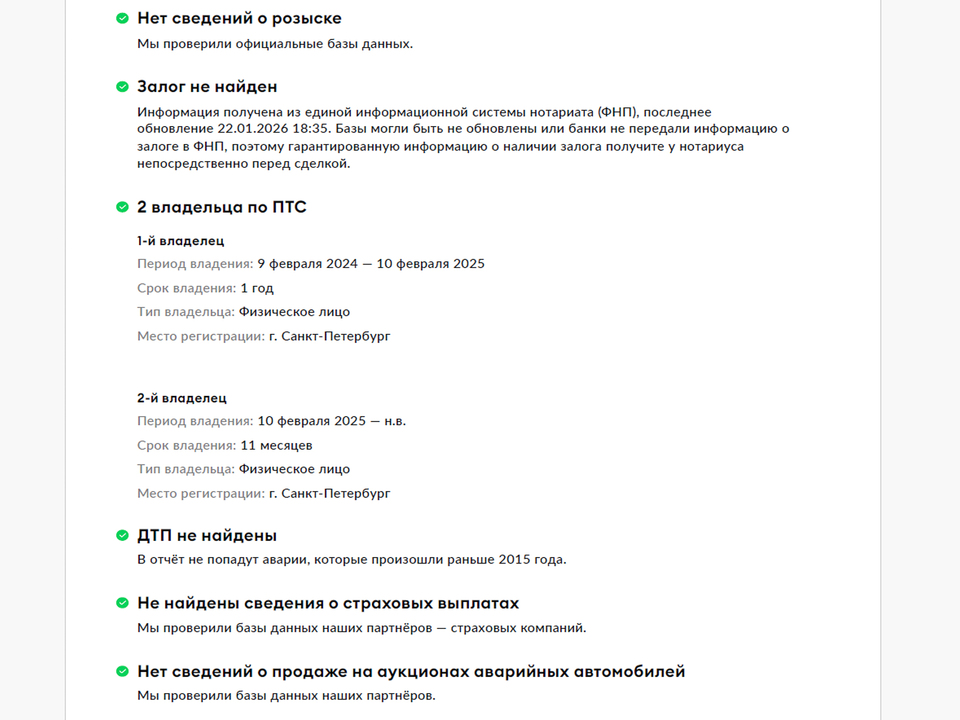 Нет сведений о розыске

Мы проверили официальные базы данных.

Залог не найден

Информация получена из единой информационной системы нотариата (ФНП), последнее обновление 22.01.2026 18:35. Базы могли быть не обновлены или банки не передали информацию о залоге в ФНП, поэтому гарантированную информацию о наличии залога получите у нотариуса непосредственно перед сделкой.

2 владельца по ПТС

1-й владелец

Период владения: 9 февраля 2024 — 10 февраля 2025

Срок владения: 1 год

Тип владельца: Физическое лицо

Место регистрации: г. Санкт-Петербург

2-й владелец

Период владения: 10 февраля 2025 — н.в.

Срок владения: 11 месяцев

Тип владельца: Физическое лицо

Место регистрации: г. Санкт-Петербург

ДТП не найдены

В отчёт не попадут аварии, которые произошли раньше 2015 года.

Не найдены сведения о страховых выплатах

Мы проверили базы данных наших партнёров — страховых компаний.

Нет сведений о продаже на аукционах аварийных автомобилей

Мы проверили базы данных наших партнёров.